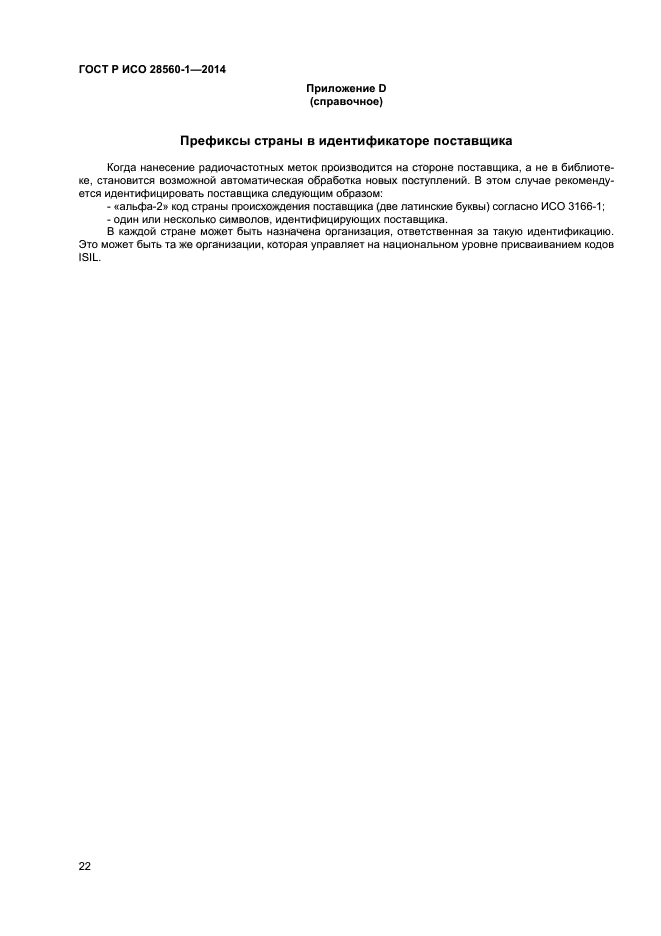 ГОСТ Р ИСО 28560-1—2014

Приложение D
(справочное)

Префиксы страны в идентификаторе поставщика

Когда нанесение радиочастотных меток производится на стороне поставщика, а не в библиотеке, становится возможной автоматическая обработка новых поступлений. В этом случае рекомендуется идентифицировать поставщика следующим образом:

- «альфа-2» код страны происхождения поставщика (две латинские буквы) согласно ИСО 3166-1;
- один или несколько символов, идентифицирующих поставщика.

В каждой стране может быть назначена организация, ответственная за такую идентификацию. Это может быть та же организации, которая управляет на национальном уровне присваиванием кодов ISIL.

22